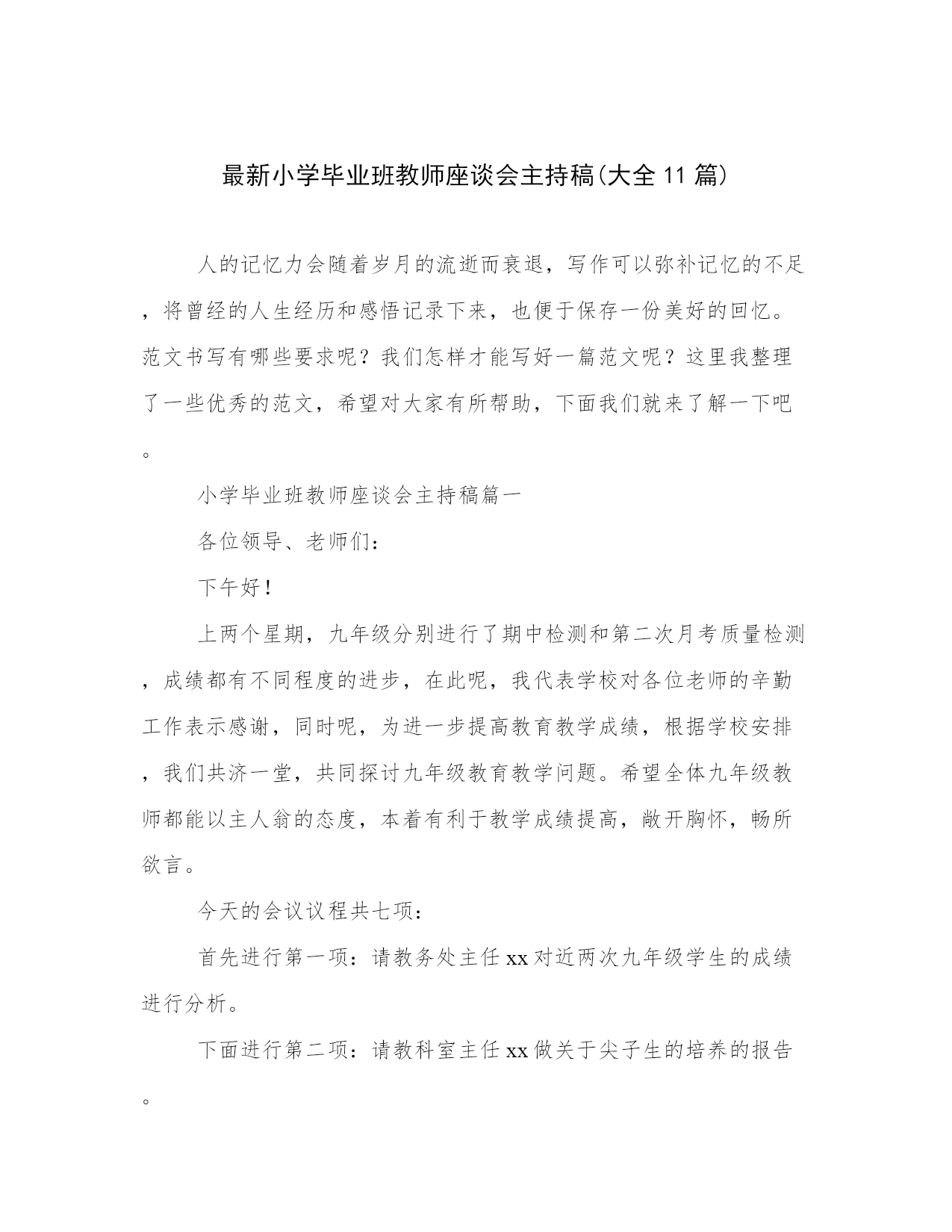 最新小学毕业班教师座谈会主持稿(大全 11 篇)

人的记忆力会随着岁月的流逝而衰退，写作可以弥补记忆的不足，将曾经的人生经历和感悟记录下来，也便于保存一份美好的回忆。范文书写有哪些要求呢？我们怎样才能写好一篇范文呢？这里我整理了一些优秀的范文，希望对大家有所帮助，下面我们就来了解一下吧。

小学毕业班教师座谈会主持稿篇一

各位领导、老师们：

下午好！

上两个星期，九年级分别进行了期中检测和第二次月考质量检测，成绩都有不同程度的进步，在此呢，我代表学校对各位老师的辛勤工作表示感谢，同时呢，为进一步提高教育教学成绩，根据学校安排，我们共济一堂，共同探讨九年级教育教学问题。希望全体九年级教师都能以主人翁的态度，本着有利于教学成绩提高，敞开胸怀，畅所欲言。

今天的会议议程共七项：

首先进行第一项：请教务处主任 xx 对近两次九年级学生的成绩进行分析。

下面进行第二项：请教科室主任 xx 做关于尖子生的培养的报告。